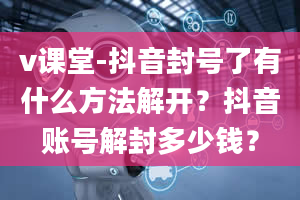 v课堂-抖音封号了有什么方法解开？抖音账号解封多少钱？